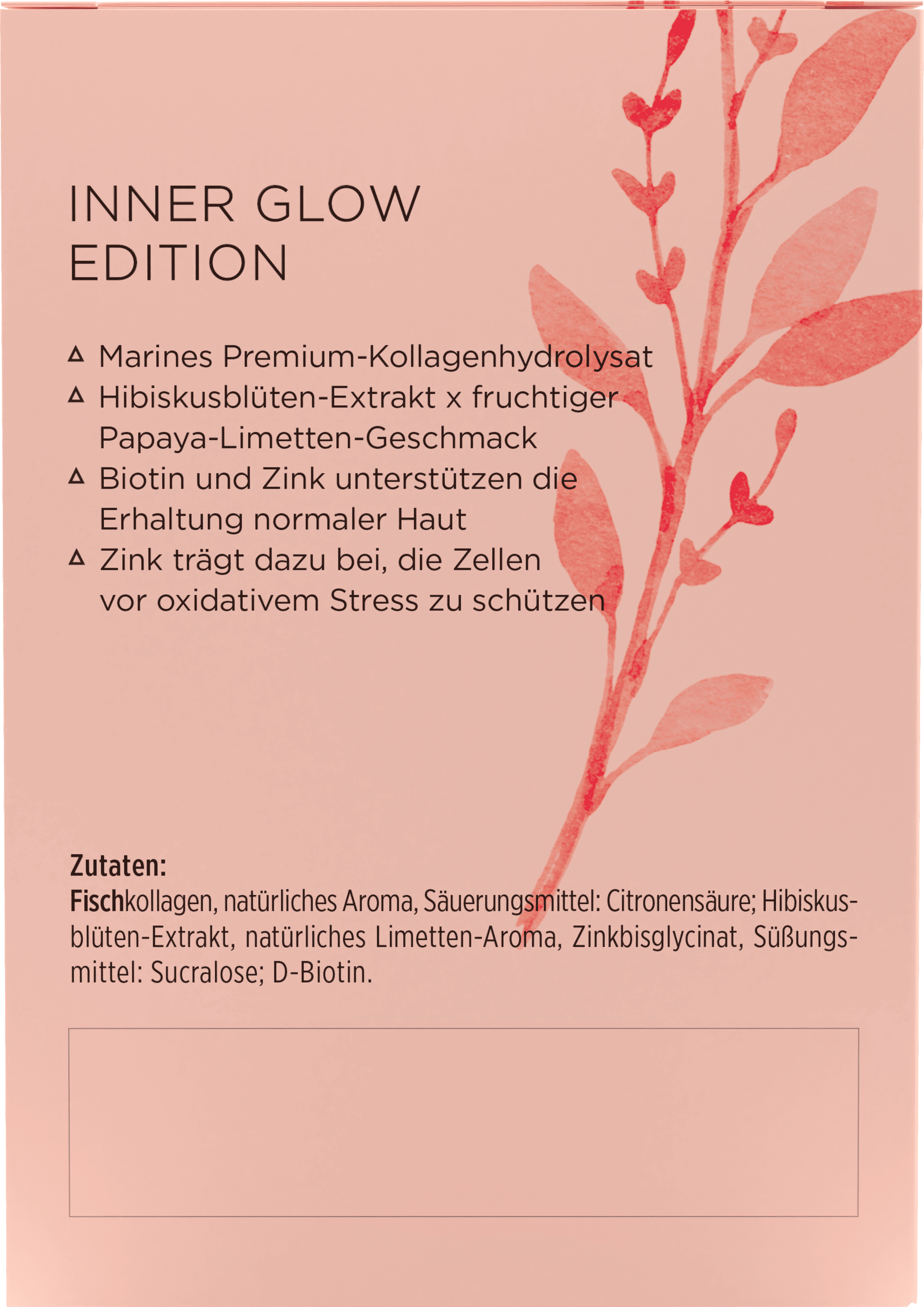 INNER GLOW
EDITION

△ Marines Premium-Kollagenhydrolysat
△ Hibiskusblüten-Extrakt x fruchtiger Papaya-Limetten-Geschmack
△ Biotin und Zink unterstützen die Erhaltung normaler Haut
△ Zink trägt dazu bei, die Zellen vor oxidativem Stress zu schützen

Zutaten:
Fischkollagen, natürliches Aroma, Säuerungsmittel: Citronensäure; Hibiskusblüten-Extrakt, natürliches Limetten-Aroma, Zinkbisglycinat, Süßungsmittel: Sucralose; D-Biotin.